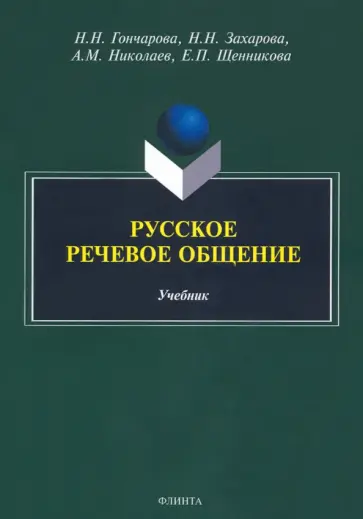 Н.Н. Гончарова, Н.Н. Захарова, А.М. Николаев, Е.П. Щенникова

РУССКОЕ РЕЧЕВОЕ ОБЩЕНИЕ

Учебник

ФЛИНТА